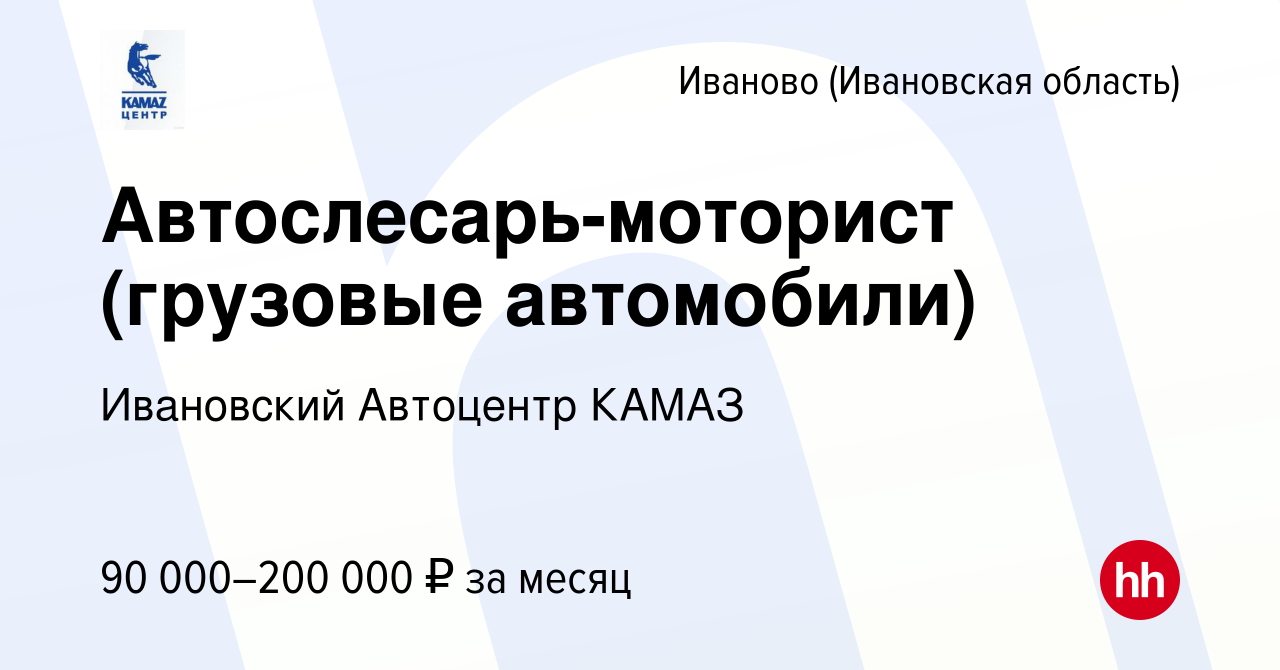 KAMAZ
ЦЕНТР

Иваново (Ивановская область)

Автослесарь-моторист (грузовые автомобили)

Ивановский Автоцентр КАМАЗ

90 000–200 000 ₽ за месяц

hh